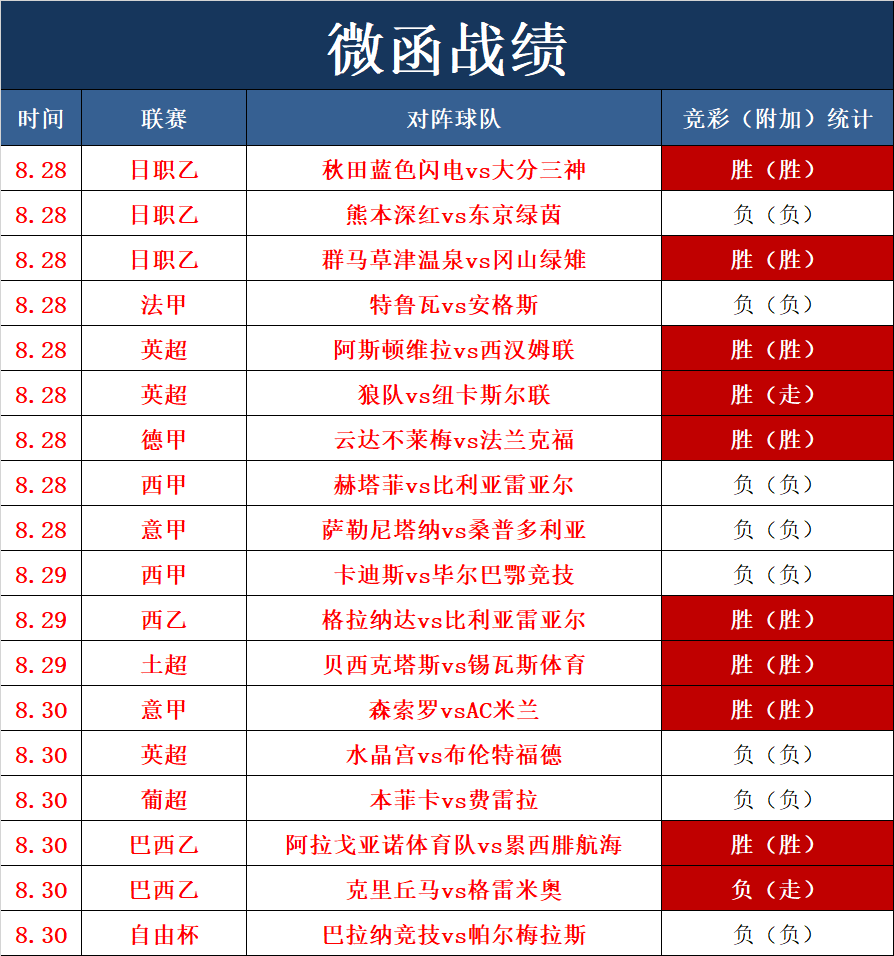 微函战绩

| 时间 | 联赛 | 对阵球队 | 竞彩（附加）统计 |
|---|---|---|---|
| 8.28 | 日职乙 | 秋田蓝色闪电vs大分三神 | 胜（胜） |
| 8.28 | 日职乙 | 熊本深红vs东京绿茵 | 负（负） |
| 8.28 | 日职乙 | 群马草津温泉vs冈山绿雉 | 胜（胜） |
| 8.28 | 法甲 | 特鲁瓦vs安格斯 | 负（负） |
| 8.28 | 英超 | 阿斯顿维拉vs西汉姆联 | 胜（胜） |
| 8.28 | 英超 | 狼队vs纽卡斯尔联 | 胜（走） |
| 8.28 | 德甲 | 云达不莱梅vs法兰克福 | 胜（胜） |
| 8.28 | 西甲 | 赫塔菲vs比利亚雷亚尔 | 负（负） |
| 8.28 | 意甲 | 萨勒尼塔纳vs桑普多利亚 | 负（负） |
| 8.29 | 西甲 | 卡迪斯vs毕尔巴鄂竞技 | 负（负） |
| 8.29 | 西乙 | 格拉纳达vs比利亚雷亚尔 | 胜（胜） |
| 8.29 | 土超 | 贝西克塔斯vs锡瓦斯体育 | 胜（胜） |
| 8.30 | 意甲 | 森索罗vsAC米兰 | 胜（胜） |
| 8.30 | 英超 | 水晶宫vs布伦特福德 | 负（负） |
| 8.30 | 葡超 | 本菲卡vs费雷拉 | 负（负） |
| 8.30 | 巴西乙 | 阿拉戈亚诺体育队vs累西腓航海 | 胜（胜） |
| 8.30 | 巴西乙 | 克里丘马vs格雷米奥 | 负（走） |
| 8.30 | 自由杯 | 巴拉纳竞技vs帕尔梅拉斯 | 负（负） |